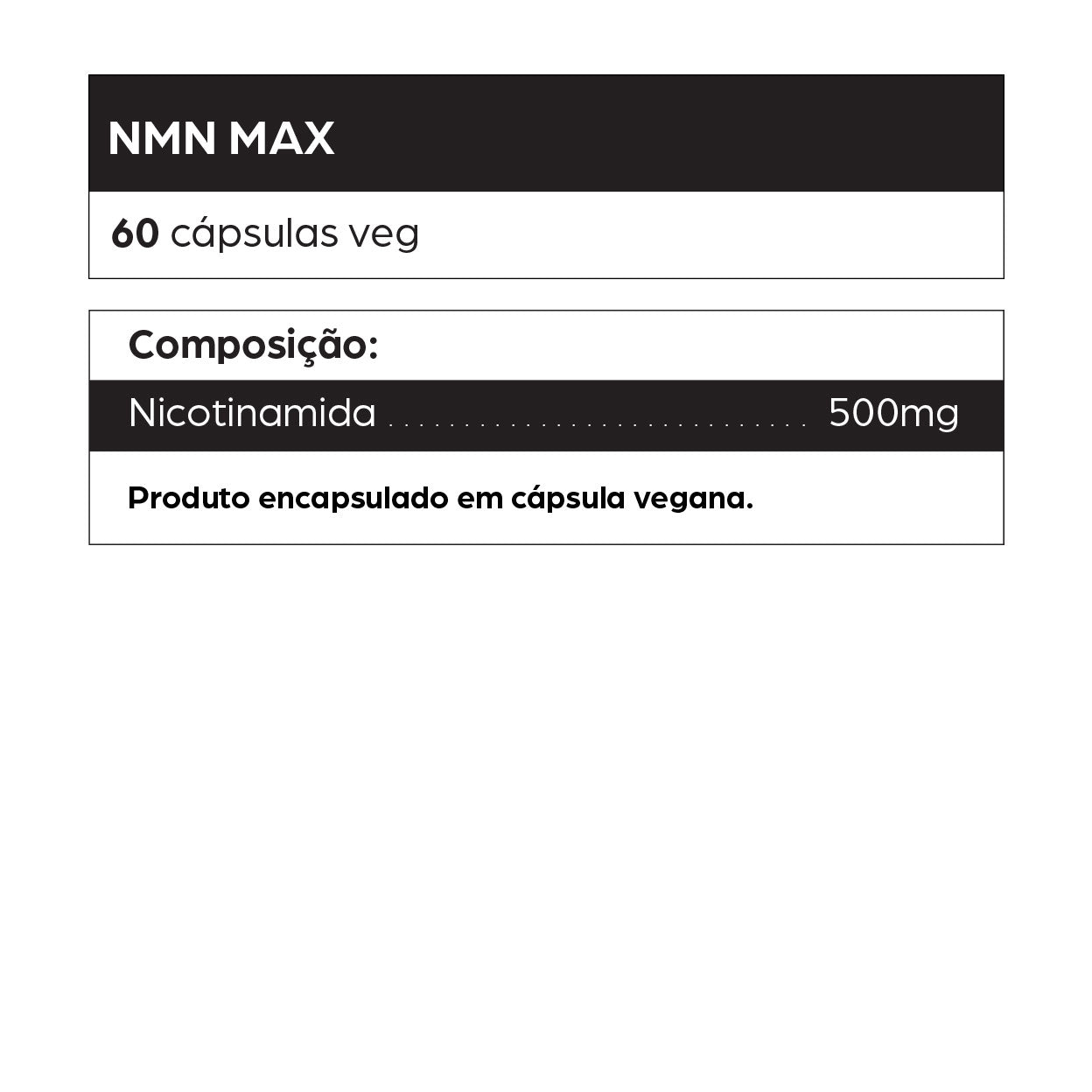 NMN MAX

60 cápsulas veg

Composição:

Nicotinamida ................................ 500mg

Produto encapsulado em cápsula vegana.